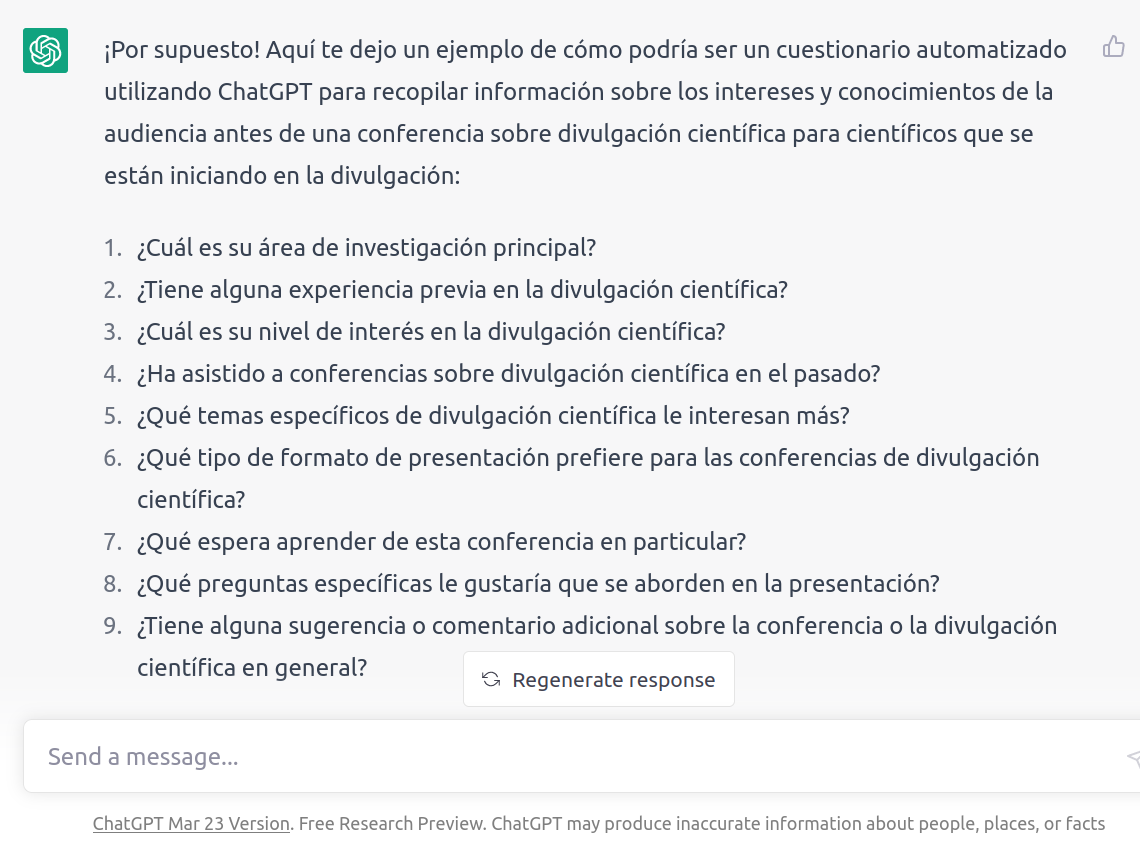 ¡Por supuesto! Aquí te dejo un ejemplo de cómo podría ser un cuestionario automatizado utilizando ChatGPT para recopilar información sobre los intereses y conocimientos de la audiencia antes de una conferencia sobre divulgación científica para científicos que se están iniciando en la divulgación:

1. ¿Cuál es su área de investigación principal?
2. ¿Tiene alguna experiencia previa en la divulgación científica?
3. ¿Cuál es su nivel de interés en la divulgación científica?
4. ¿Ha asistido a conferencias sobre divulgación científica en el pasado?
5. ¿Qué temas específicos de divulgación científica le interesan más?
6. ¿Qué tipo de formato de presentación prefiere para las conferencias de divulgación científica?
7. ¿Qué espera aprender de esta conferencia en particular?
8. ¿Qué preguntas específicas le gustaría que se aborden en la presentación?
9. ¿Tiene alguna sugerencia o comentario adicional sobre la conferencia o la divulgación científica en general?

Regenerate response

Send a message...

ChatGPT Mar 23 Version. Free Research Preview. ChatGPT may produce inaccurate information about people, places, or facts